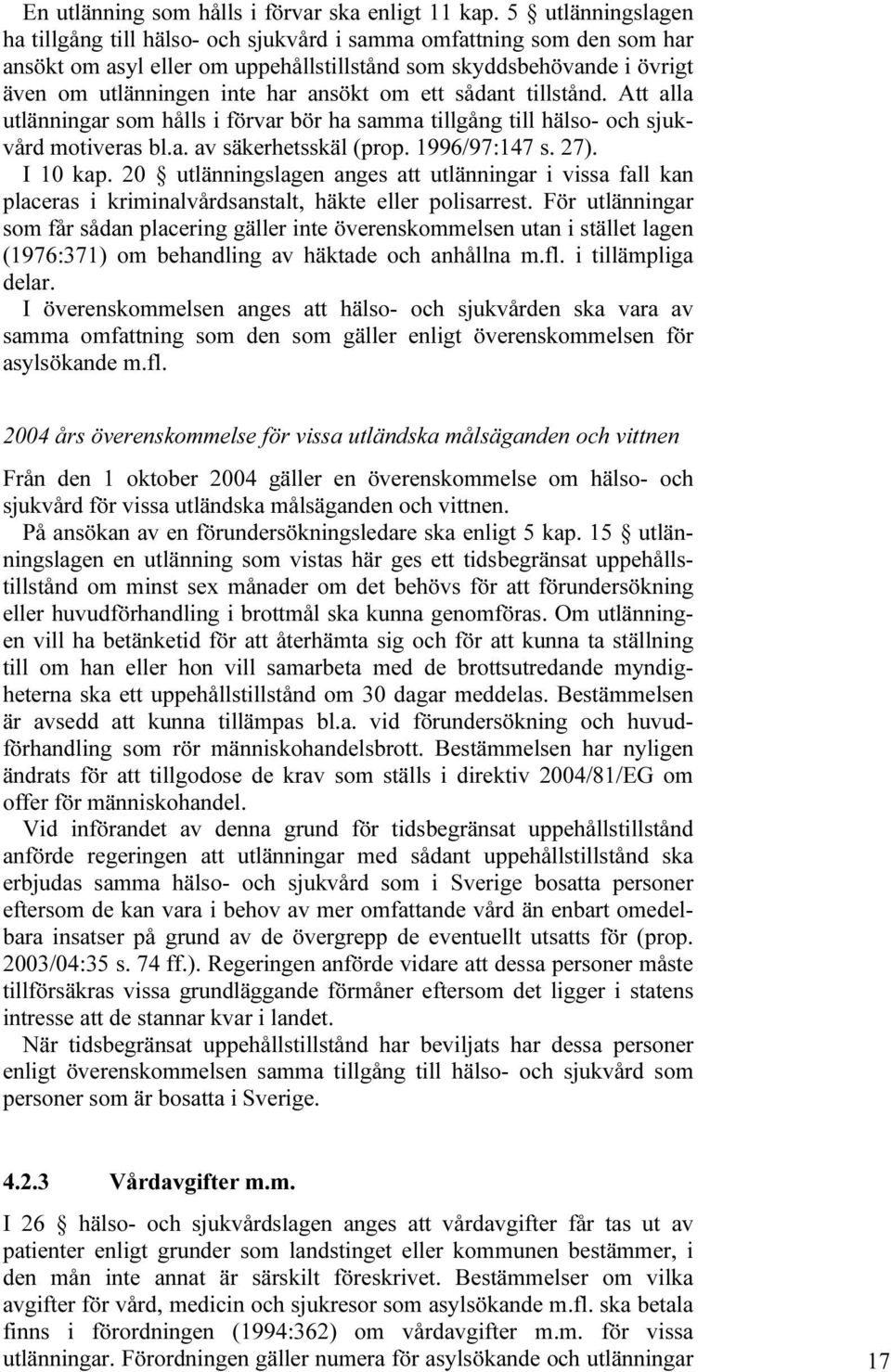 En utlänning som hålls i förvar ska enligt 11 kap. 5 § utlänningslagen ha tillgång till hälso- och sjukvård i samma omfattning som den som har ansökt om asyl eller om uppehållstillstånd som skyddsbehövande i övrigt även om utlänningen inte har ansökt om ett sådant tillstånd. Att alla utlänningar som hålls i förvar bör ha samma tillgång till hälso- och sjukvård motiveras bl.a. av säkerhetsskäl (prop. 1996/97:147 s. 27).

I 10 kap. 20 § utlänningslagen anges att utlänningar i vissa fall kan placeras i kriminalvårdsanstalt, häkte eller polisarrest. För utlänningar som får sådan placering gäller inte överenskommelsen utan i stället lagen (1976:371) om behandling av häktade och anhållna m.fl. i tillämpliga delar.

I överenskommelsen anges att hälso- och sjukvården ska vara av samma omfattning som den som gäller enligt överenskommelsen för asylsökande m.fl.

2004 års överenskommelse för vissa utländska målsäganden och vittnen

Från den 1 oktober 2004 gäller en överenskommelse om hälso- och sjukvård för vissa utländska målsäganden och vittnen.

På ansökan av en förundersökningsledare ska enligt 5 kap. 15 § utlänningslagen en utlänning som vistas här ges ett tidsbegränsat uppehållstillstånd om minst sex månader om det behövs för att förundersökning eller huvudförhandling i brottmål ska kunna genomföras. Om utlänningen vill ha betänketid för att återhämta sig och för att kunna ta ställning till om han eller hon vill samarbeta med de brottsutredande myndigheterna ska ett uppehållstillstånd om 30 dagar meddelas. Bestämmelsen är avsedd att kunna tillämpas bl.a. vid förundersökning och huvudförhandling som rör människohandelsbrott. Bestämmelsen har nyligen ändrats för att tillgodose de krav som ställs i direktiv 2004/81/EG om offer för människohandel.

Vid införandet av denna grund för tidsbegränsat uppehållstillstånd anförde regeringen att utlänningar med sådant uppehållstillstånd ska erbjudas samma hälso- och sjukvård som i Sverige bosatta personer eftersom de kan vara i behov av mer omfattande vård än enbart omedelbara insatser på grund av de övergrepp de eventuellt utsatts för (prop. 2003/04:35 s. 74 ff.). Regeringen anförde vidare att dessa personer måste tillförsäkras vissa grundläggande förmåner eftersom det ligger i statens intresse att de stannar kvar i landet.

När tidsbegränsat uppehållstillstånd har beviljats har dessa personer enligt överenskommelsen samma tillgång till hälso- och sjukvård som personer som är bosatta i Sverige.

4.2.3 Vårdavgifter m.m.

I 26 § hälso- och sjukvårdslagen anges att vårdavgifter får tas ut av patienter enligt grunder som landstinget eller kommunen bestämmer, i den mån inte annat är särskilt föreskrivet. Bestämmelser om vilka avgifter för vård, medicin och sjukresor som asylsökande m.fl. ska betala finns i förordningen (1994:362) om vårdavgifter m.m. för vissa utlänningar. Förordningen gäller numera för asylsökande och utlänningar

17